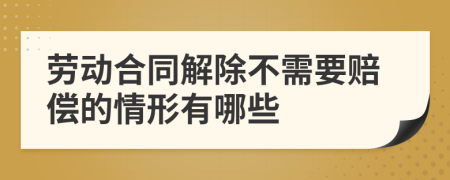 劳动合同解除不需要赔偿的情形有哪些